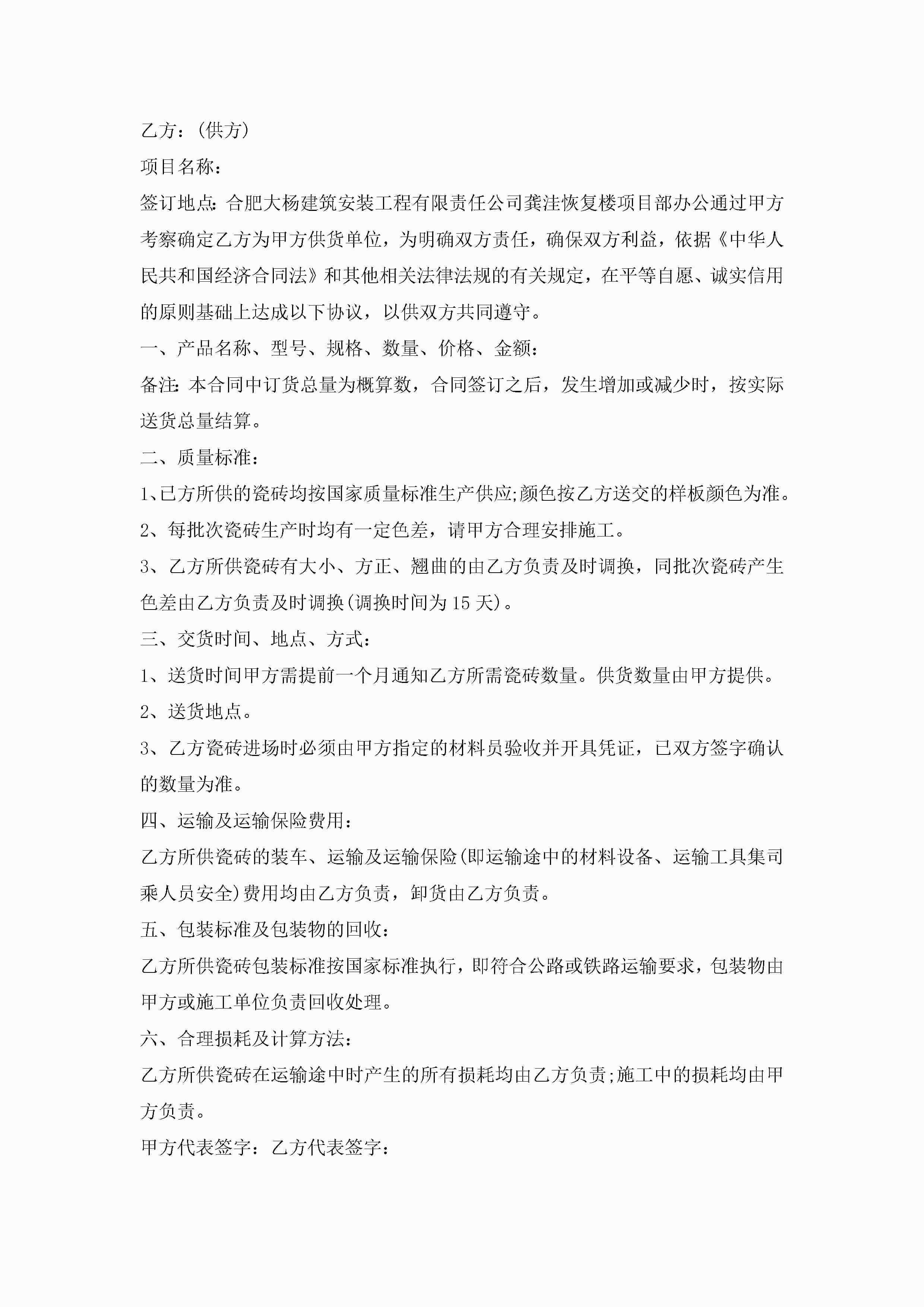 乙方：(供方)

项目名称：

签订地点：合肥大杨建筑安装工程有限责任公司龚洼恢复楼项目部办公通过甲方考察确定乙方为甲方供货单位，为明确双方责任，确保双方利益，依据《中华人民共和国经济合同法》和其他相关法律法规的有关规定，在平等自愿、诚实信用的原则基础上达成以下协议，以供双方共同遵守。

一、产品名称、型号、规格、数量、价格、金额：

备注：本合同中订货总量为概算数，合同签订之后，发生增加或减少时，按实际送货总量结算。

二、质量标准：

1、已方所供的瓷砖均按国家质量标准生产供应;颜色按乙方送交的样板颜色为准。

2、每批次瓷砖生产时均有一定色差，请甲方合理安排施工。

3、乙方所供瓷砖有大小、方正、翘曲的由乙方负责及时调换，同批次瓷砖产生色差由乙方负责及时调换(调换时间为15天)。

三、交货时间、地点、方式：

1、送货时间甲方需提前一个月通知乙方所需瓷砖数量。供货数量由甲方提供。

2、送货地点。

3、乙方瓷砖进场时必须由甲方指定的材料员验收并开具凭证，已双方签字确认的数量为准。

四、运输及运输保险费用：

乙方所供瓷砖的装车、运输及运输保险(即运输途中的材料设备、运输工具集司乘人员安全)费用均由乙方负责，卸货由乙方负责。

五、包装标准及包装物的回收：

乙方所供瓷砖包装标准按国家标准执行，即符合公路或铁路运输要求，包装物由甲方或施工单位负责回收处理。

六、合理损耗及计算方法：

乙方所供瓷砖在运输途中时产生的所有损耗均由乙方负责;施工中的损耗均由甲方负责。

甲方代表签字：乙方代表签字：